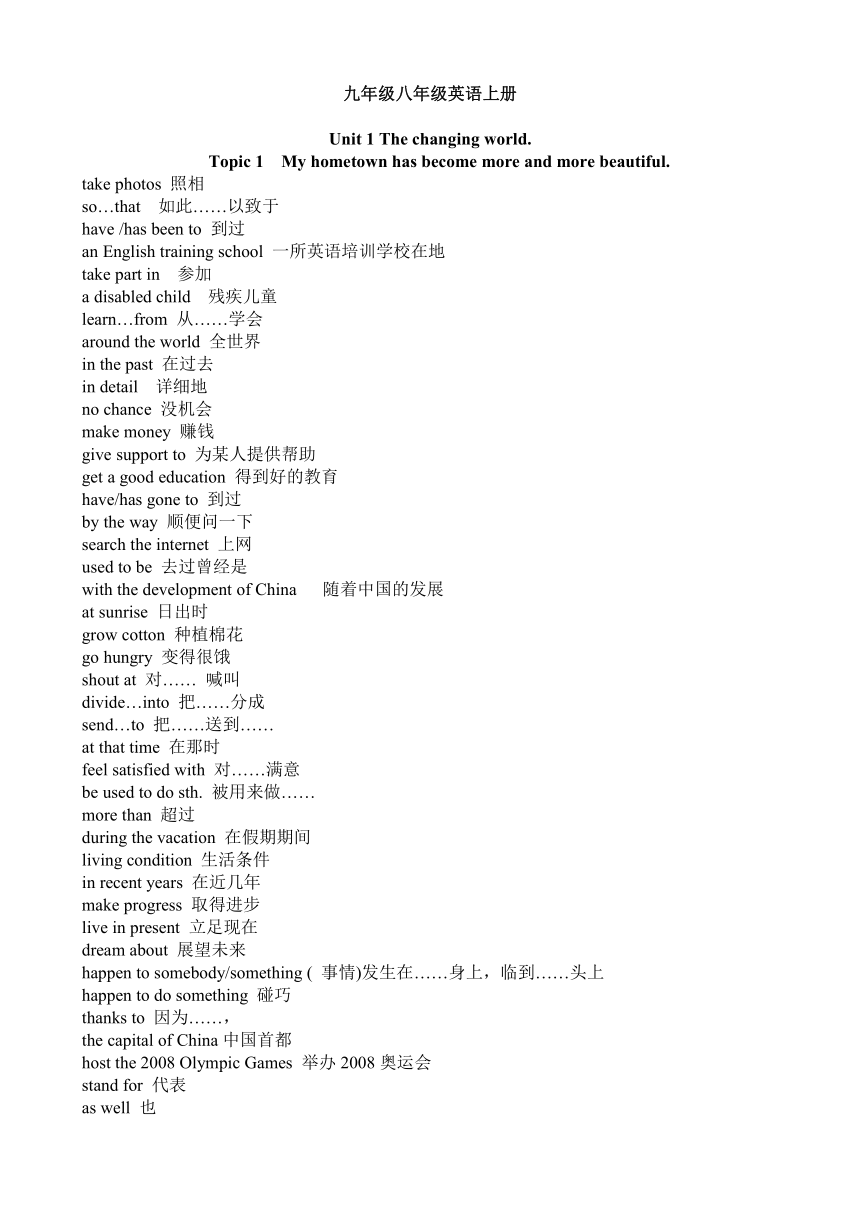 九年级八年级英语上册

Unit 1 The changing world.
Topic 1 My hometown has become more and more beautiful.

take photos 照相
so…that 如此……以致于
have /has been to 到过
an English training school 一所英语培训学校在地
take part in 参加
a disabled child 残疾儿童
learn…from 从……学会
around the world 全世界
in the past 在过去
in detail 详细地
no chance 没机会
make money 赚钱
give support to 为某人提供帮助
get a good education 得到好的教育
have/has gone to 到过
by the way 顺便问一下
search the internet 上网
used to be 去过曾经是
with the development of China 随着中国的发展
at sunrise 日出时
grow cotton 种植棉花
go hungry 变得很饿
shout at 对…… 喊叫
divide…into 把……分成
send…to 把……送到……
at that time 在那时
feel satisfied with 对……满意
be used to do sth. 被用来做……
more than 超过
during the vacation 在假期期间
living condition 生活条件
in recent years 在近几年
make progress 取得进步
live in present 立足现在
dream about 展望未来
happen to somebody/something ( 事情)发生在……身上，临到……头上
happen to do something 碰巧
thanks to 因为……，
the capital of China 中国首都
host the 2008 Olympic Games 举办 2008 奥运会
stand for 代表
as well 也